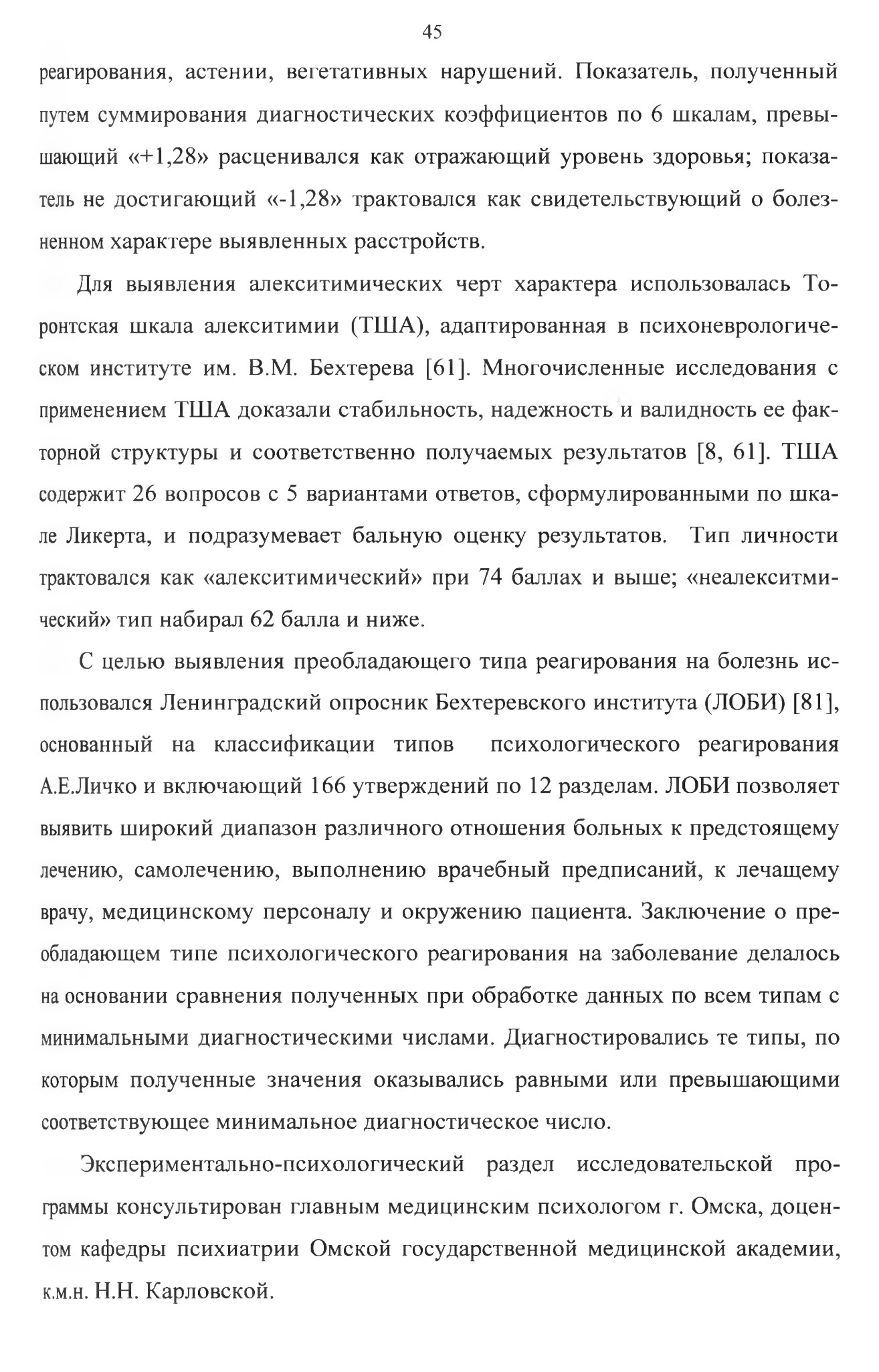 45

реагирования, астении, вегетативных нарушений. Показатель, полученный путем суммирования диагностических коэффициентов по 6 шкалам, превышающий «+1,28» расценивался как отражающий уровень здоровья; показатель не достигающий «-1,28» трактовался как свидетельствующий о болезненном характере выявленных расстройств.

Для выявления алекситимических черт характера использовалась Торонтская шкала алекситимии (ТША), адаптированная в психоневрологическом институте им. В.М. Бехтерева [61]. Многочисленные исследования с применением ТША доказали стабильность, надежность и валидность ее факторной структуры и соответственно получаемых результатов [8, 61]. ТША содержит 26 вопросов с 5 вариантами ответов, сформулированными по шкале Ликерта, и подразумевает бальную оценку результатов. Тип личности трактовался как «алекситимический» при 74 баллах и выше; «неалекситмический» тип набирал 62 балла и ниже.

С целью выявления преобладающего типа реагирования на болезнь использовался Ленинградский опросник Бехтеревского института (ЛОБИ) [81], основанный на классификации типов психологического реагирования А.Е.Личко и включающий 166 утверждений по 12 разделам. ЛОБИ позволяет выявить широкий диапазон различного отношения больных к предстоящему лечению, самолечению, выполнению врачебный предписаний, к лечащему врачу, медицинскому персоналу и окружению пациента. Заключение о преобладающем типе психологического реагирования на заболевание делалось на основании сравнения полученных при обработке данных по всем типам с минимальными диагностическими числами. Диагностировались те типы, по которым полученные значения оказывались равными или превышающими соответствующее минимальное диагностическое число.

Экспериментально-психологический раздел исследовательской программы консультирован главным медицинским психологом г. Омска, доцентом кафедры психиатрии Омской государственной медицинской академии, к.м.н. Н.Н. Карловской.